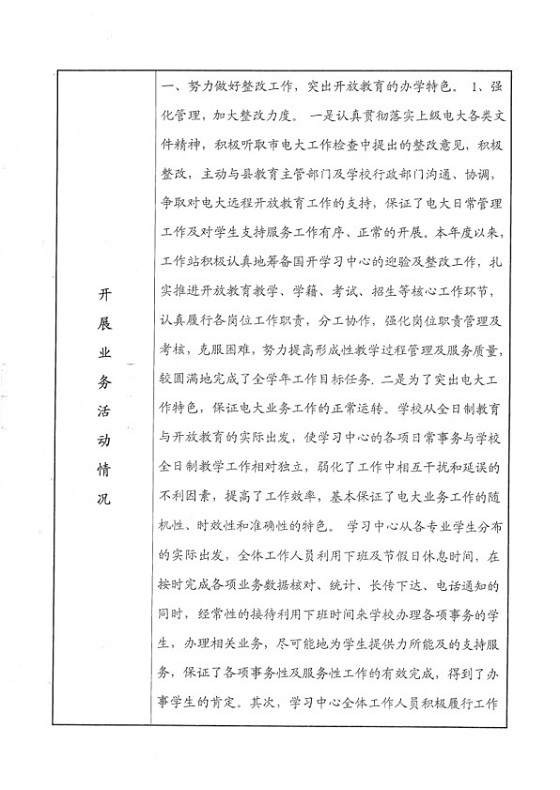 | 开展业务活动情况 | 一、努力做好整改工作，突出开放教育的办学特色。 1、强化管理，加大整改力度。 一是认真贯彻落实上级电大各类文件精神，积极听取市电大工作检查中提出的整改意见，积极整改，主动与县教育主管部门及学校行政部门沟通、协调，争取对电大远程开放教育工作的支持，保证了电大日常管理工作及对学生支持服务工作有序、正常的开展。本年度以来，工作站积极认真地筹备国开学习中心的迎验及整改工作，扎实推进开放教育教学、学籍、考试、招生等核心工作环节，认真履行各岗位工作职责，分工协作，强化岗位职责管理及考核，克服困难，努力提高形成性教学过程管理及服务质量，较圆满地完成了全学年工作目标任务. 二是为了突出电大工作特色，保证电大业务工作的正常运转。学校从全日制教育与开放教育的实际出发，使学习中心的各项日常事务与学校全日制教学工作相对独立，弱化了工作中相互干扰和延误的不利因素，提高了工作效率，基本保证了电大业务工作的随机性、时效性和准确性的特色。 学习中心从各专业学生分布的实际出发，全体工作人员利用下班及节假日休息时间，在按时完成各项业务数据核对、统计、长传下达、电话通知的同时，经常性的接待利用下班时间来学校办理各项事务的学生，办理相关业务，尽可能地为学生提供力所能及的支持服务，保证了各项事务性及服务性工作的有效完成，得到了办事学生的肯定。其次，学习中心全体工作人员积极履行工作 |